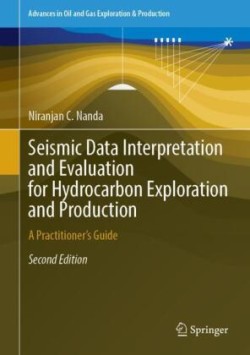 Advances in Oil and Gas Exploration & Production

Niranjan C. Nanda

Seismic Data Interpretation and Evaluation for Hydrocarbon Exploration and Production

A Practitioner's Guide

Second Edition

Springer